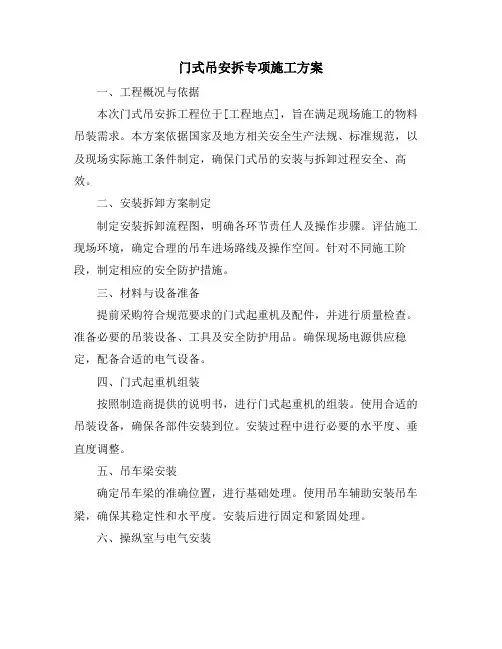 门式吊安拆专项施工方案

一、工程概况与依据

本次门式吊安拆工程位于[工程地点]，旨在满足现场施工的物料吊装需求。本方案依据国家及地方相关安全生产法规、标准规范，以及现场实际施工条件制定，确保门式吊的安装与拆卸过程安全、高效。

二、安装拆卸方案制定

制定安装拆卸流程图，明确各环节责任人及操作步骤。评估施工现场环境，确定合理的吊车进场路线及操作空间。针对不同施工阶段，制定相应的安全防护措施。

三、材料与设备准备

提前采购符合规范要求的门式起重机及配件，并进行质量检查。准备必要的吊装设备、工具及安全防护用品。确保现场电源供应稳定，配备合适的电气设备。

四、门式起重机组装

按照制造商提供的说明书，进行门式起重机的组装。使用合适的吊装设备，确保各部件安装到位。安装过程中进行必要的水平度、垂直度调整。

五、吊车梁安装

确定吊车梁的准确位置，进行基础处理。使用吊车辅助安装吊车梁，确保其稳定性和水平度。安装后进行固定和紧固处理。

六、操纵室与电气安装